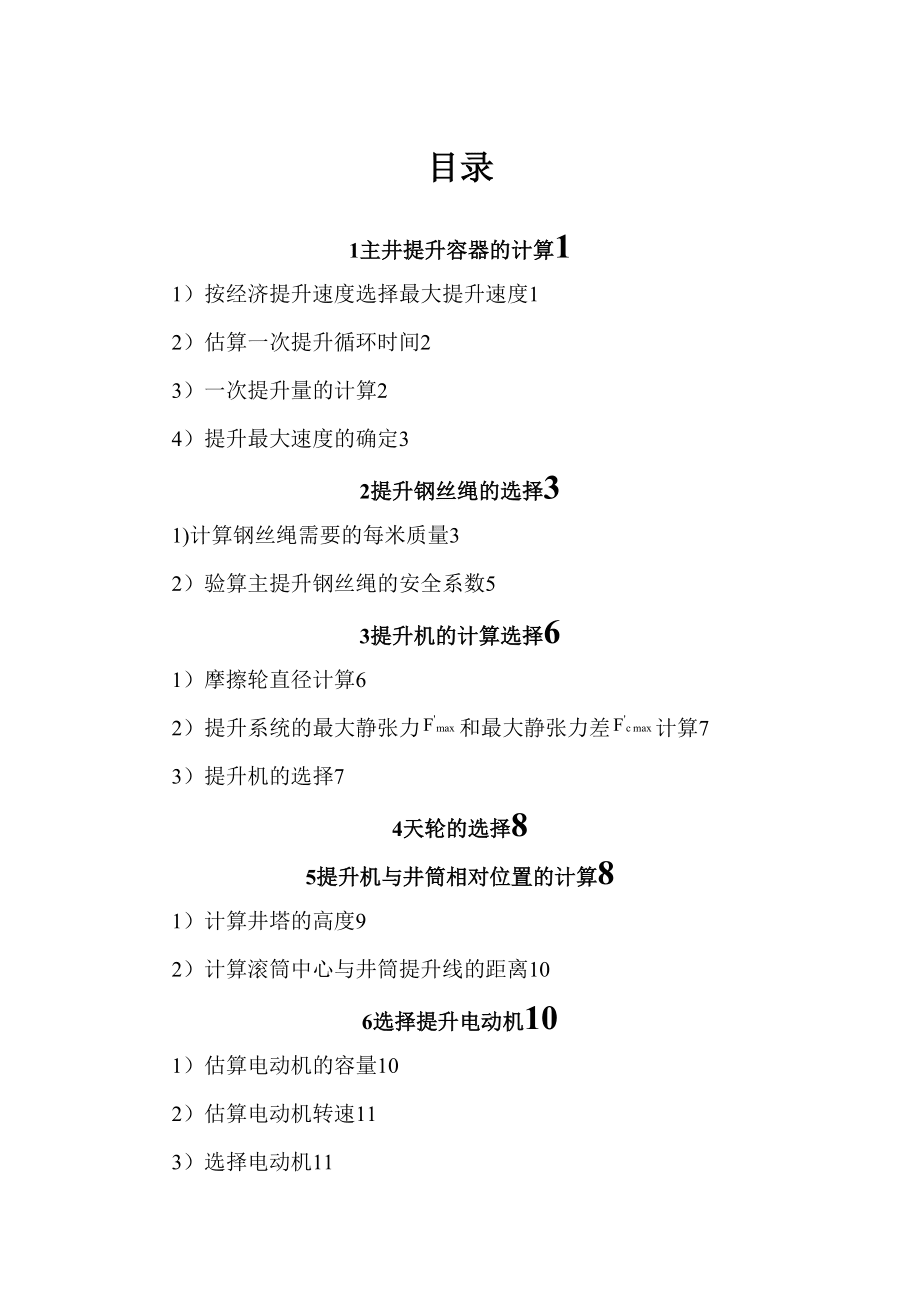 目录

1主井提升容器的计算1

1）按经济提升速度选择最大提升速度1

2）估算一次提升循环时间2

3）一次提升量的计算2

4）提升最大速度的确定3

2提升钢丝绳的选择3

1)计算钢丝绳需要的每米质量3

2）验算主提升钢丝绳的安全系数5

3提升机的计算选择6

1）摩擦轮直径计算6

2）提升系统的最大静张力$F'_{max}$和最大静张力差$F'_{c\,max}$计算7

3）提升机的选择7

4天轮的选择8

5提升机与井筒相对位置的计算8

1）计算井塔的高度9

2）计算滚筒中心与井筒提升线的距离10

6选择提升电动机10

1）估算电动机的容量10

2）估算电动机转速11

3）选择电动机11